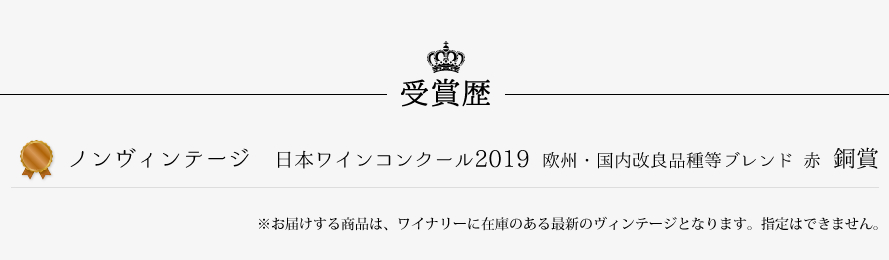 受賞歴

ノンヴィンテージ　日本ワインコンクール2019　欧州・国内改良品種等ブレンド　赤　銅賞

※お届けする商品は、ワイナリーに在庫のある最新のヴィンテージとなります。指定はできません。